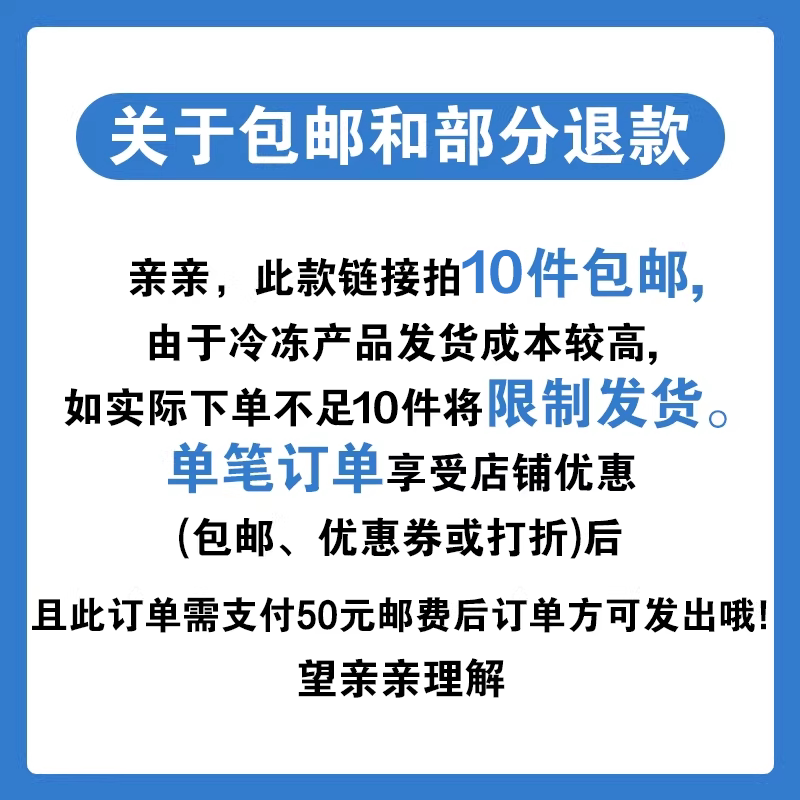 关于包邮和部分退款

亲亲，此款链接拍10件包邮，
由于冷冻产品发货成本较高，
如实际下单不足10件将限制发货。
单笔订单享受店铺优惠
(包邮、优惠券或打折)后
且此订单需支付50元邮费后订单方可发出哦!
望亲亲理解